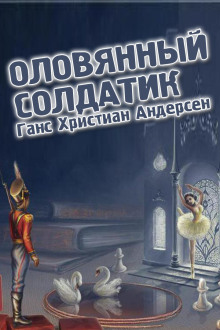 ОЛОВЯННЫЙ СОЛДАТИК
Ганс Христиан Андерсен